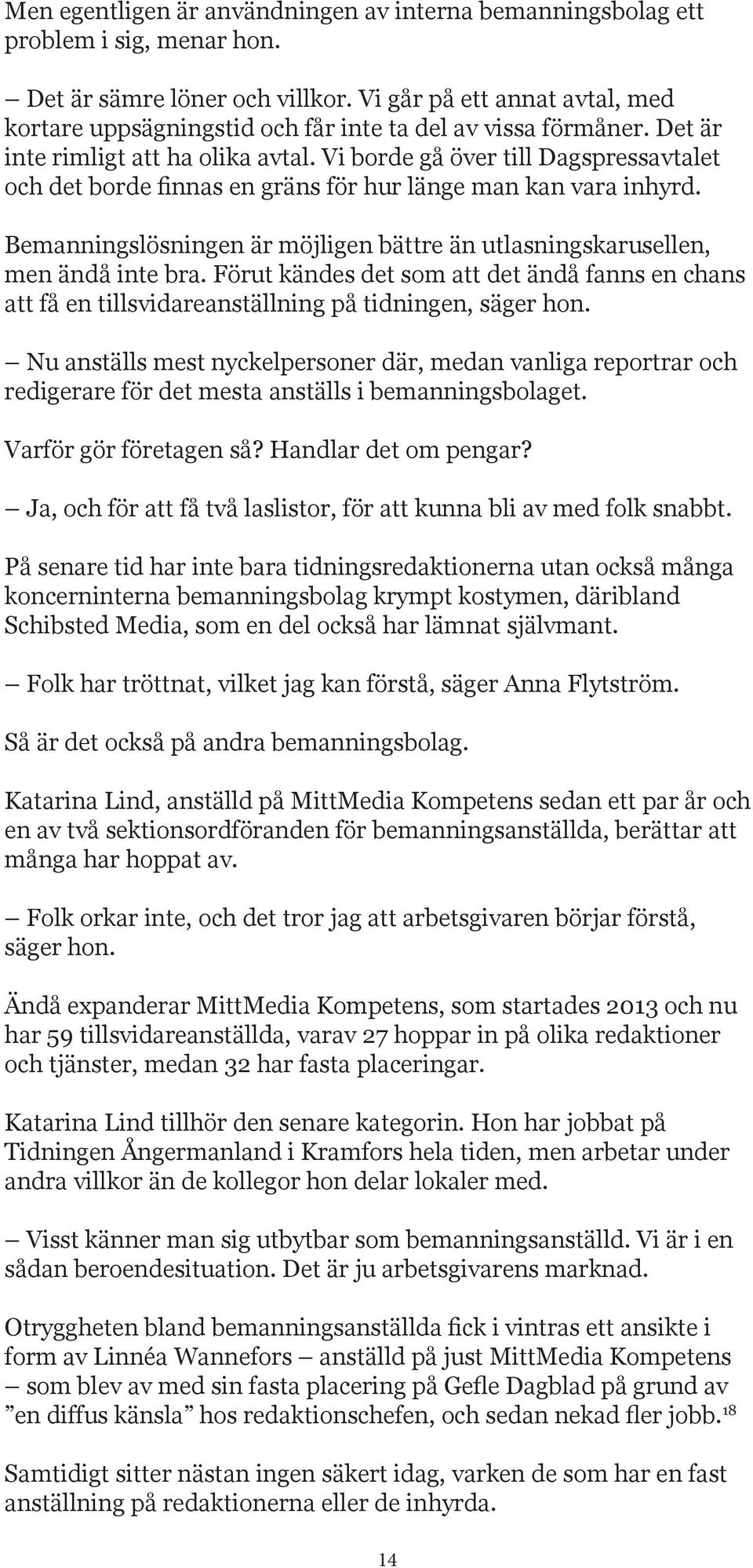 Men egentligen är användningen av interna bemanningsbolag ett problem i sig, menar hon.

– Det är sämre löner och villkor. Vi går på ett annat avtal, med kortare uppsägningstid och får inte ta del av vissa förmåner. Det är inte rimligt att ha olika avtal. Vi borde gå över till Dagspressavtalet och det borde finnas en gräns för hur länge man kan vara inhyrd.

Bemanningslösningen är möjligen bättre än utlasningskarusellen, men ändå inte bra. Förut kändes det som att det ändå fanns en chans att få en tillsvidareanställning på tidningen, säger hon.

– Nu anställs mest nyckelpersoner där, medan vanliga reportrar och redigerare för det mesta anställs i bemanningsbolaget.

Varför gör företagen så? Handlar det om pengar?

– Ja, och för att få två laslistor, för att kunna bli av med folk snabbt.

På senare tid har inte bara tidningsredaktionerna utan också många koncerninterna bemanningsbolag krympt kostymen, däribland Schibsted Media, som en del också har lämnat självmant.

– Folk har tröttnat, vilket jag kan förstå, säger Anna Flytström.

Så är det också på andra bemanningsbolag.

Katarina Lind, anställd på MittMedia Kompetens sedan ett par år och en av två sektionsordföranden för bemanningsanställda, berättar att många har hoppat av.

– Folk orkar inte, och det tror jag att arbetsgivaren börjar förstå, säger hon.

Ändå expanderar MittMedia Kompetens, som startades 2013 och nu har 59 tillsvidareanställda, varav 27 hoppar in på olika redaktioner och tjänster, medan 32 har fasta placeringar.

Katarina Lind tillhör den senare kategorin. Hon har jobbat på Tidningen Ångermanland i Kramfors hela tiden, men arbetar under andra villkor än de kollegor hon delar lokaler med.

– Visst känner man sig utbytbar som bemanningsanställd. Vi är i en sådan beroendesituation. Det är ju arbetsgivarens marknad.

Otryggheten bland bemanningsanställda fick i vintras ett ansikte i form av Linnéa Wannefors – anställd på just MittMedia Kompetens – som blev av med sin fasta placering på Gefle Dagblad på grund av ”en diffus känsla” hos redaktionschefen, och sedan nekad fler jobb.$^{18}$

Samtidigt sitter nästan ingen säkert idag, varken de som har en fast anställning på redaktionerna eller de inhyrda.

14